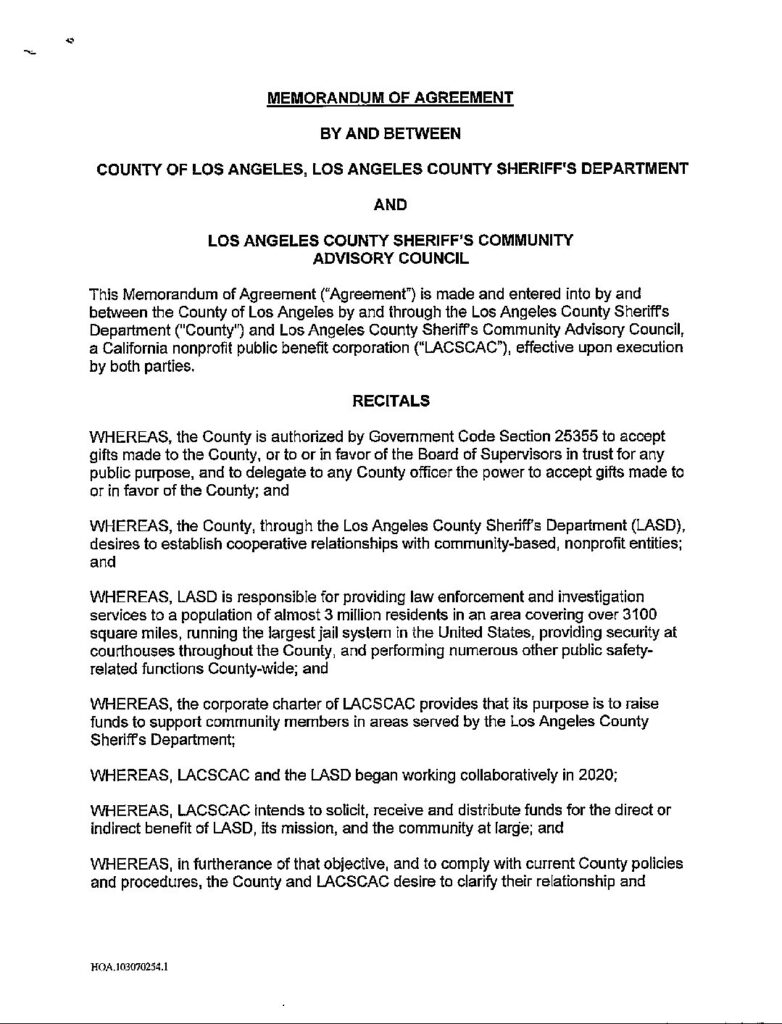 MEMORANDUM OF AGREEMENT

BY AND BETWEEN

COUNTY OF LOS ANGELES, LOS ANGELES COUNTY SHERIFF'S DEPARTMENT

AND

LOS ANGELES COUNTY SHERIFF'S COMMUNITY ADVISORY COUNCIL

This Memorandum of Agreement ("Agreement") is made and entered into by and between the County of Los Angeles by and through the Los Angeles County Sheriff's Department ("County") and Los Angeles County Sheriff's Community Advisory Council, a California nonprofit public benefit corporation ("LACSCAC"), effective upon execution by both parties.

RECITALS

WHEREAS, the County is authorized by Government Code Section 25355 to accept gifts made to the County, or to or in favor of the Board of Supervisors in trust for any public purpose, and to delegate to any County officer the power to accept gifts made to or in favor of the County; and

WHEREAS, the County, through the Los Angeles County Sheriff's Department (LASD), desires to establish cooperative relationships with community-based, nonprofit entities; and

WHEREAS, LASD is responsible for providing law enforcement and investigation services to a population of almost 3 million residents in an area covering over 3100 square miles, running the largest jail system in the United States, providing security at courthouses throughout the County, and performing numerous other public safety-related functions County-wide; and

WHEREAS, the corporate charter of LACSCAC provides that its purpose is to raise funds to support community members in areas served by the Los Angeles County Sheriff's Department;

WHEREAS, LACSCAC and the LASD began working collaboratively in 2020;

WHEREAS, LACSCAC intends to solicit, receive and distribute funds for the direct or indirect benefit of LASD, its mission, and the community at large; and

WHEREAS, in furtherance of that objective, and to comply with current County policies and procedures, the County and LACSCAC desire to clarify their relationship and

HOA.103070254.1